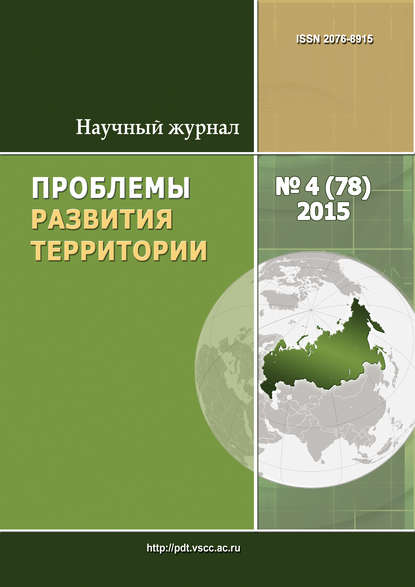 ISSN 2076-8915

Научный журнал

ПРОБЛЕМЫ
РАЗВИТИЯ
ТЕРРИТОРИИ

№ 4 (78)
2015

http://pdt.vscc.ac.ru